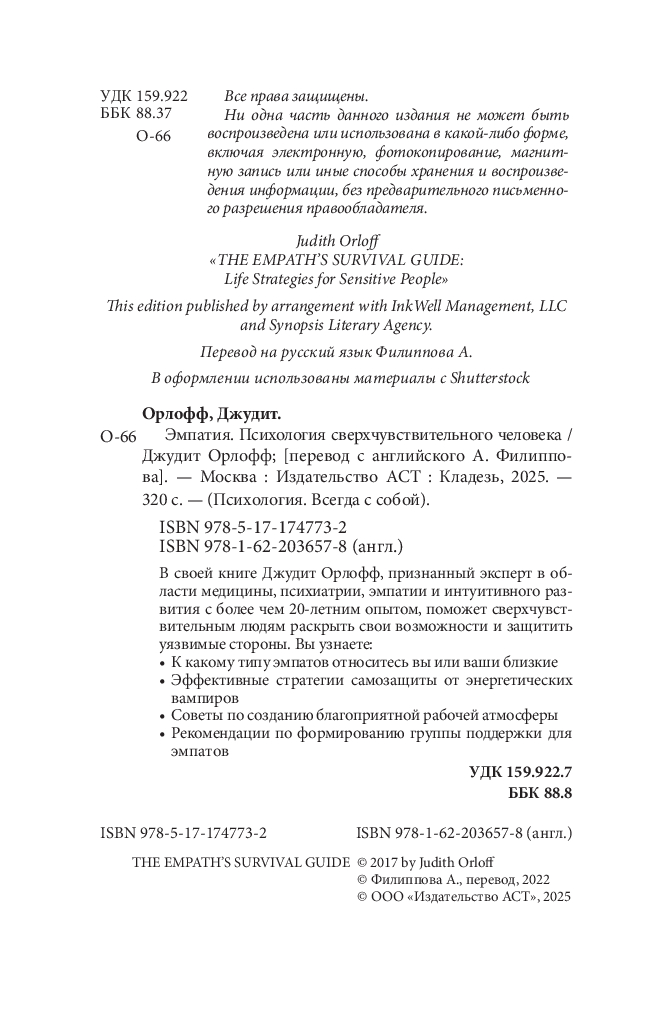 УДК 159.922
ББК 88.37
О-66

Все права защищены.
Ни одна часть данного издания не может быть воспроизведена или использована в какой-либо форме, включая электронную, фотокопирование, магнитную запись или иные способы хранения и воспроизведения информации, без предварительного письменного разрешения правообладателя.

Judith Orloff
«THE EMPATH'S SURVIVAL GUIDE:
Life Strategies for Sensitive People»

This edition published by arrangement with InkWell Management, LLC and Synopsis Literary Agency.

Перевод на русский язык Филиппова А.

В оформлении использованы материалы с Shutterstock

Орлофф, Джудит.

О-66 Эмпатия. Психология сверхчувствительного человека / Джудит Орлофф; [перевод с английского А. Филиппова]. — Москва : Издательство АСТ : Кладезь, 2025. — 320 с. — (Психология. Всегда с собой).

ISBN 978-5-17-174773-2
ISBN 978-1-62-203657-8 (англ.)

В своей книге Джудит Орлофф, признанный эксперт в области медицины, психиатрии, эмпатии и интуитивного развития с более чем 20-летним опытом, поможет сверхчувствительным людям раскрыть свои возможности и защитить уязвимые стороны. Вы узнаете:
• К какому типу эмпатов относитесь вы или ваши близкие
• Эффективные стратегии самозащиты от энергетических вампиров
• Советы по созданию благоприятной рабочей атмосферы
• Рекомендации по формированию группы поддержки для эмпатов

УДК 159.922.7
ББК 88.8

ISBN 978-5-17-174773-2 ISBN 978-1-62-203657-8 (англ.)

THE EMPATH'S SURVIVAL GUIDE © 2017 by Judith Orloff
© Филиппова А., перевод, 2022
© ООО «Издательство АСТ», 2025